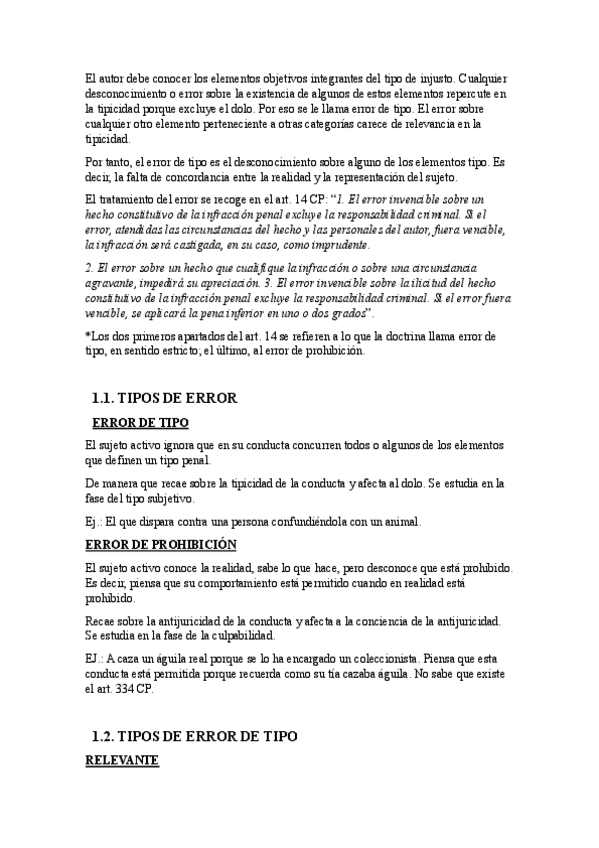 El autor debe conocer los elementos objetivos integrantes del tipo de injusto. Cualquier desconocimiento o error sobre la existencia de algunos de estos elementos repercute en la tipicidad porque excluye el dolo. Por eso se le llama error de tipo. El error sobre cualquier otro elemento perteneciente a otras categorías carece de relevancia en la tipicidad.

Por tanto, el error de tipo es el desconocimiento sobre alguno de los elementos tipo. Es decir, la falta de concordancia entre la realidad y la representación del sujeto.

El tratamiento del error se recoge en el art. 14 CP: "1. El error invencible sobre un hecho constitutivo de la infracción penal excluye la responsabilidad criminal. Si el error, atendidas las circunstancias del hecho y las personales del autor, fuera vencible, la infracción será castigada, en su caso, como imprudente.

2. El error sobre un hecho que cualifique la infracción o sobre una circunstancia agravante, impedirá su apreciación. 3. El error invencible sobre la ilicitud del hecho constitutivo de la infracción penal excluye la responsabilidad criminal. Si el error fuera vencible, se aplicará la pena inferior en uno o dos grados".

*Los dos primeros apartados del art. 14 se refieren a lo que la doctrina llama error de tipo, en sentido estricto; el último, al error de prohibición.

1.1. TIPOS DE ERROR

ERROR DE TIPO

El sujeto activo ignora que en su conducta concurren todos o algunos de los elementos que definen un tipo penal.

De manera que recae sobre la tipicidad de la conducta y afecta al dolo. Se estudia en la fase del tipo subjetivo.

Ej.: El que dispara contra una persona confundiéndola con un animal.

ERROR DE PROHIBICIÓN

El sujeto activo conoce la realidad, sabe lo que hace, pero desconoce que está prohibido. Es decir, piensa que su comportamiento está permitido cuando en realidad está prohibido.

Recae sobre la antijuricidad de la conducta y afecta a la conciencia de la antijuricidad. Se estudia en la fase de la culpabilidad.

EJ.: A caza un águila real porque se lo ha encargado un coleccionista. Piensa que esta conducta está permitida porque recuerda como su tía cazaba águila. No sabe que existe el art. 334 CP.

1.2. TIPOS DE ERROR DE TIPO

RELEVANTE